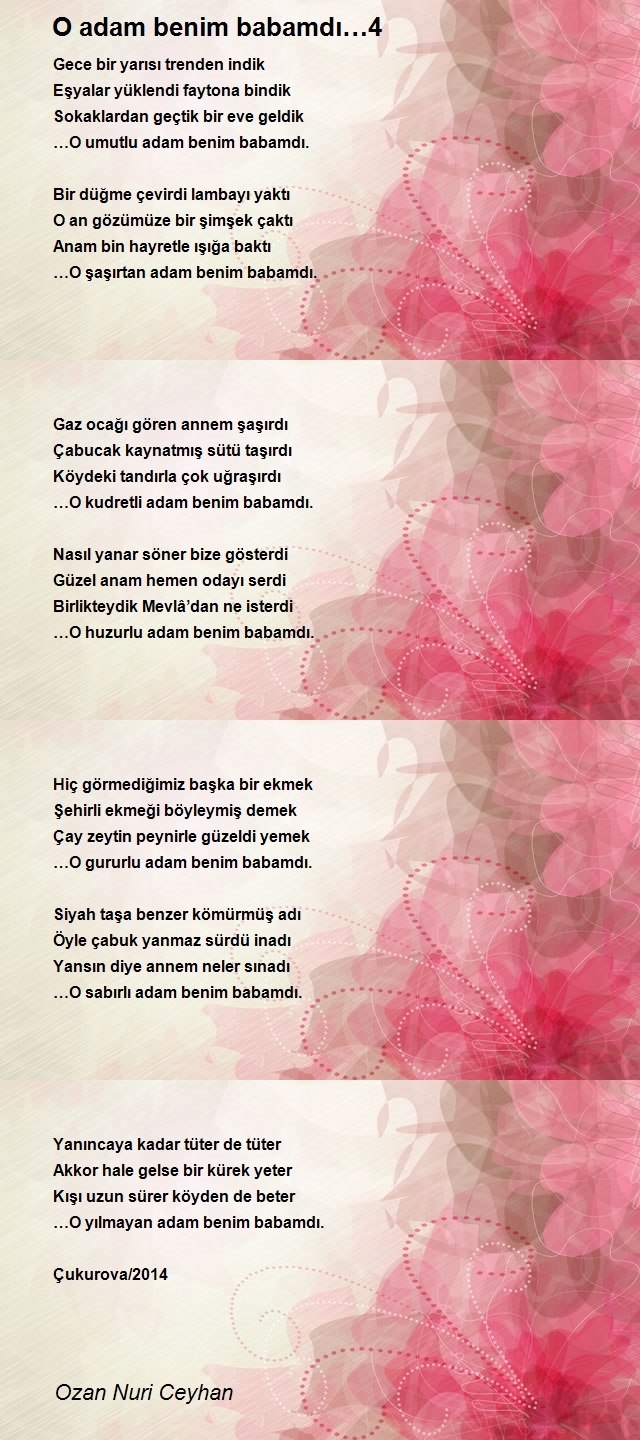 O adam benim babamdı…4

Gece bir yarısı trenden indik
Eşyalar yüklendi faytona bindik
Sokaklardan geçtik bir eve geldik
…O umutlu adam benim babamdı.

Bir düğme çevirdi lambayı yaktı
O an gözümüze bir şimşek çaktı
Anam bin hayretle ışığa baktı
…O şaşırtan adam benim babamdı.

Gaz ocağı gören annem şaşırdı
Çabucak kaynatmış sütü taşırdı
Köydeki tandırla çok uğraşırdı
…O kudretli adam benim babamdı.

Nasıl yanar söner bize gösterdi
Güzel anam hemen odayı serdi
Birlikteydik Mevlâ'dan ne isterdi
…O huzurlu adam benim babamdı.

Hiç görmediğimiz başka bir ekmek
Şehirli ekmeği böyleymiş demek
Çay zeytin peynirle güzeldi yemek
…O gururlu adam benim babamdı.

Siyah taşa benzer kömürmüş adı
Öyle çabuk yanmaz sürdü inadı
Yansın diye annem neler sınadı
…O sabırlı adam benim babamdı.

Yanıncaya kadar tüter de tüter
Akkor hale gelse bir kürek yeter
Kışı uzun sürer köyden de beter
…O yılmayan adam benim babamdı.

Çukurova/2014

Ozan Nuri Ceyhan